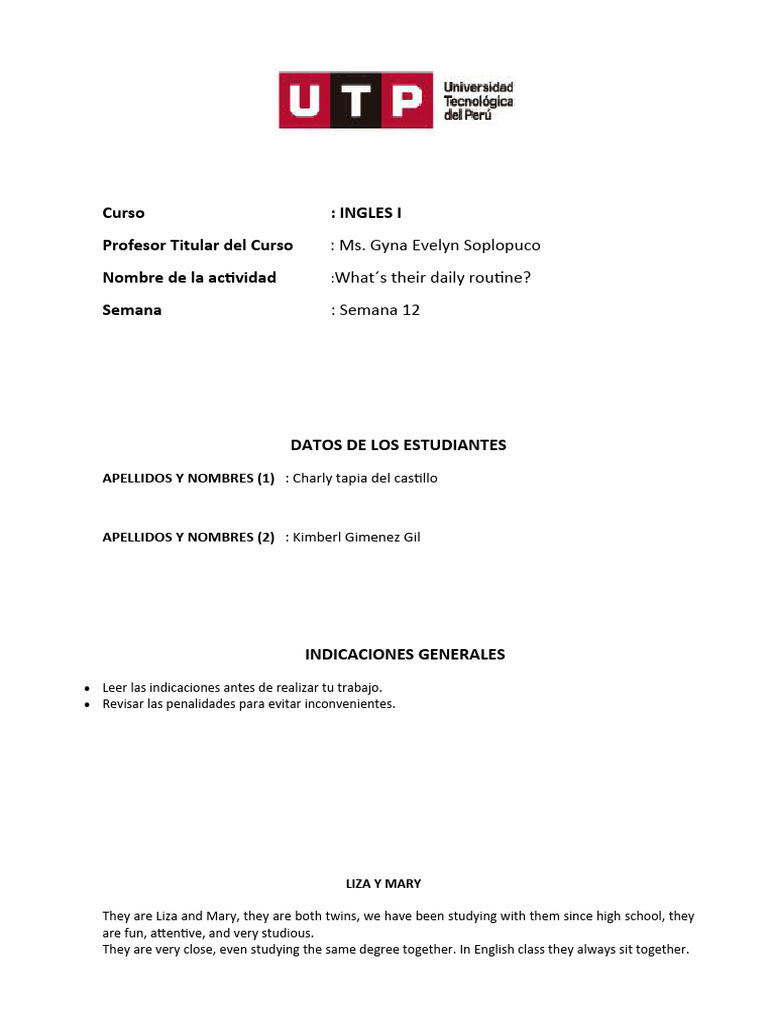 UTP Universidad Tecnológica del Perú

Curso : INGLES I
Profesor Titular del Curso : Ms. Gyna Evelyn Soplopuco
Nombre de la actividad :What´s their daily routine?
Semana : Semana 12

DATOS DE LOS ESTUDIANTES

APELLIDOS Y NOMBRES (1) : Charly tapia del castillo

APELLIDOS Y NOMBRES (2) : Kimberl Gimenez Gil

INDICACIONES GENERALES

- Leer las indicaciones antes de realizar tu trabajo.
- Revisar las penalidades para evitar inconvenientes.

LIZA Y MARY

They are Liza and Mary, they are both twins, we have been studying with them since high school, they are fun, attentive, and very studious.
They are very close, even studying the same degree together. In English class they always sit together.